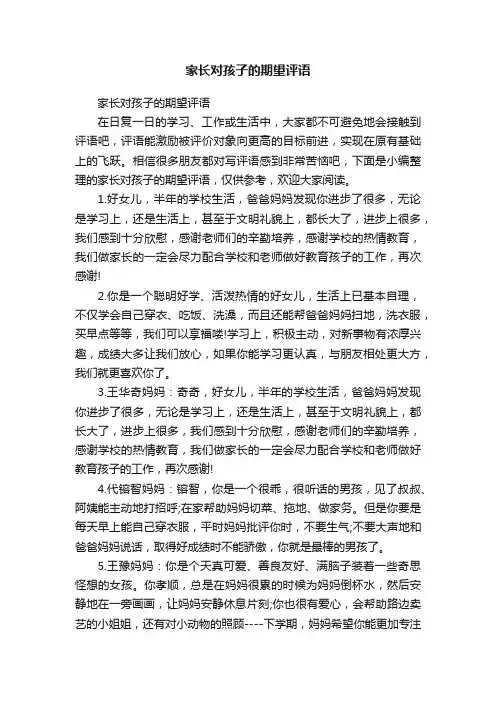 家长对孩子的期望评语

家长对孩子的期望评语

在日复一日的学习、工作或生活中，大家都不可避免地会接触到评语吧，评语能激励被评价对象向更高的目标前进，实现在原有基础上的飞跃。相信很多朋友都对写评语感到非常苦恼吧，下面是小编整理的家长对孩子的期望评语，仅供参考，欢迎大家阅读。

1.好女儿，半年的学校生活，爸爸妈妈发现你进步了很多，无论是学习上，还是生活上，甚至于文明礼貌上，都长大了，进步上很多，我们感到十分欣慰，感谢老师们的辛勤培养，感谢学校的热情教育，我们做家长的一定会尽力配合学校和老师做好教育孩子的工作，再次感谢!

2.你是一个聪明好学、活泼热情的好女儿，生活上已基本自理，不仅学会自己穿衣、吃饭、洗澡，而且还能帮爸爸妈妈扫地，洗衣服，买早点等等，我们可以享福喽!学习上，积极主动，对新事物有浓厚兴趣，成绩大多让我们放心，如果你能学习更认真，与朋友相处更大方，我们就更喜欢你了。

3.王华奇妈妈：奇奇，好女儿，半年的学校生活，爸爸妈妈发现你进步了很多，无论是学习上，还是生活上，甚至于文明礼貌上，都长大了，进步上很多，我们感到十分欣慰，感谢老师们的辛勤培养，感谢学校的热情教育，我们做家长的一定会尽力配合学校和老师做好教育孩子的工作，再次感谢!

4.代镕智妈妈：镕智，你是一个很乖，很听话的男孩，见了叔叔、阿姨能主动地打招呼;在家帮助妈妈切菜、拖地、做家务。但是你要是每天早上能自己穿衣服，平时妈妈批评你时，不要生气;不要大声地和爸爸妈妈说话，取得好成绩时不能骄傲，你就是最棒的男孩了。

5.王豫妈妈：你是个天真可爱、善良友好、满脑子装着一些奇思怪想的女孩。你孝顺，总是在妈妈很累的时候为妈妈倒杯水，然后安静地在一旁画画，让妈妈安静休息片刻;你也很有爱心，会帮助路边卖艺的小姐姐，还有对小动物的照顾----下学期，妈妈希望你能更加专注